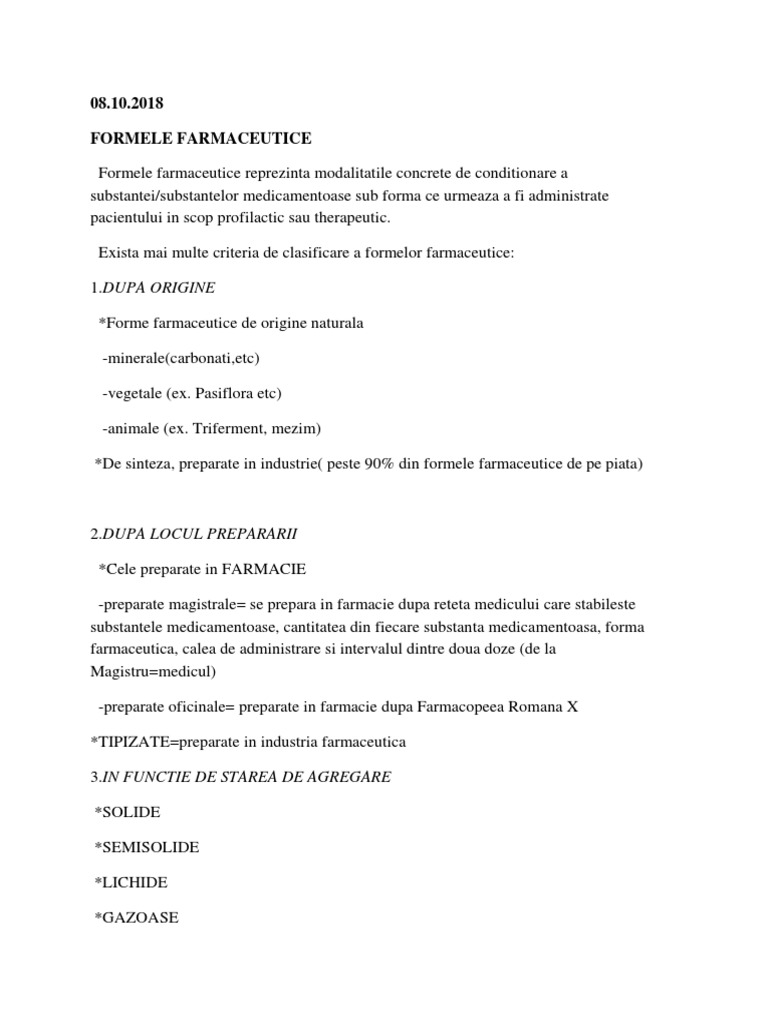 08.10.2018

FORMELE FARMACEUTICE

Formele farmaceutice reprezinta modalitatile concrete de conditionare a substantei/substantelor medicamentoase sub forma ce urmeaza a fi administrate pacientului in scop profilactic sau therapeutic.

Exista mai multe criteria de clasificare a formelor farmaceutice:

1.DUPA ORIGINE

*Forme farmaceutice de origine naturala

-minerale(carbonati,etc)

-vegetale (ex. Pasiflora etc)

-animale (ex. Triferment, mezim)

*De sinteza, preparate in industrie( peste 90% din formele farmaceutice de pe piata)

2.DUPA LOCUL PREPARARII

*Cele preparate in FARMACIE

-preparate magistrale= se prepara in farmacie dupa reteta medicului care stabileste substantele medicamentoase, cantitatea din fiecare substanta medicamentoasa, forma farmaceutica, calea de administrare si intervalul dintre doua doze (de la Magistru=medicul)

-preparate oficinale= preparate in farmacie dupa Farmacopeea Romana X

*TIPIZATE=preparate in industria farmaceutica

3.IN FUNCTIE DE STAREA DE AGREGARE

*SOLIDE

*SEMISOLIDE

*LICHIDE

*GAZOASE